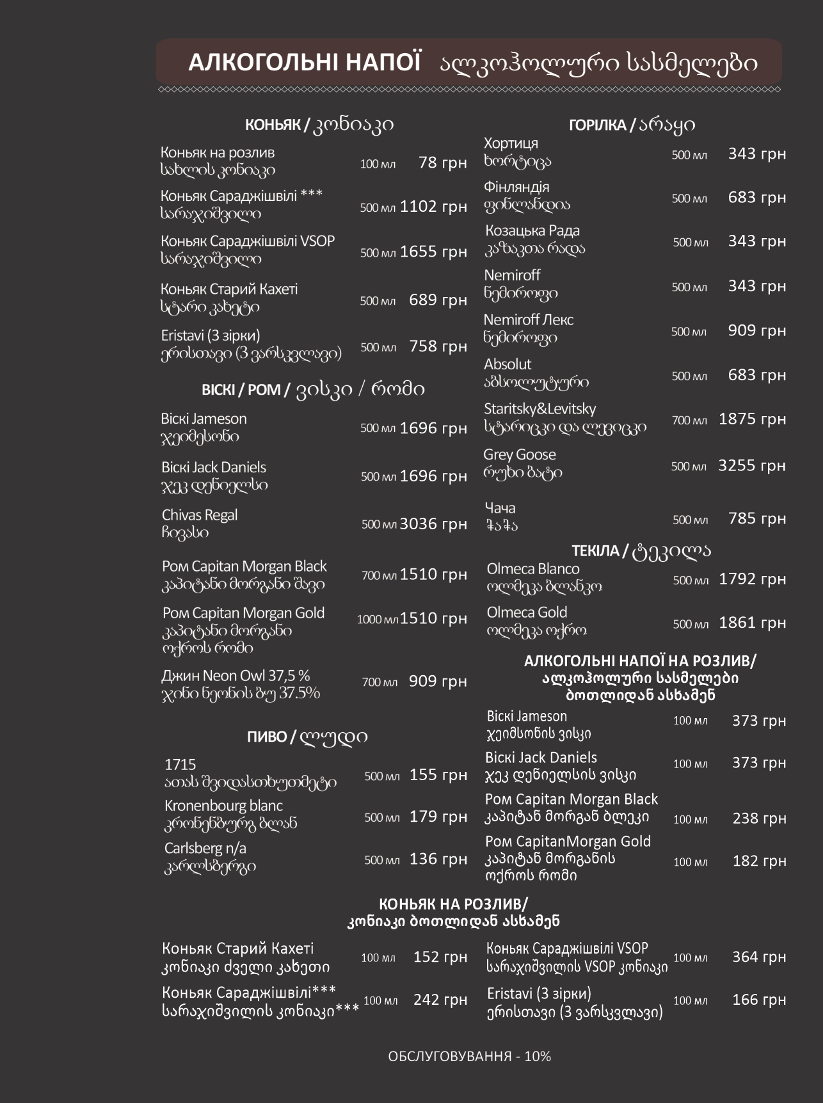 АЛКОГОЛЬНІ НАПОЇ ალკოჰოლური სასმელები

КОНЬЯК / კონიაკი

Коньяк на розлив
სახლის კონიაკი 100 мл 78 грн

Коньяк Сараджішвілі ***
სარაჯიშვილი 500 мл 1102 грн

Коньяк Сараджішвілі VSOP
სარაჯიშვილი 500 мл 1655 грн

Коньяк Старий Кахеті
სტარი კახეტი 500 мл 689 грн

Eristavi (3 зірки)
ერისთავი (3 ვარსკვლავი) 500 мл 758 грн

ВІСКІ / РОМ / ვისკი / რომი

Віскі Jameson
ჯეიმესონი 500 мл 1696 грн

Віскі Jack Daniels
ჯეკ დენიელსი 500 мл 1696 грн

Chivas Regal
ჩივასი 500 мл 3036 грн

Ром Capitan Morgan Black
კაპიტანი მორგანი შავი 700 мл 1510 грн

Ром Capitan Morgan Gold
კაპიტანი მორგანი ოქროს რომი 1000 мл 1510 грн

Джин Neon Owl 37,5 %
ჯინი ნეონის ბუ 37.5% 700 мл 909 грн

ПИВО / ლუდი

1715
ათას შვიდასთხუთმეტი 500 мл 155 грн

Kronenbourg blanc
კრონენბურგ ბლან 500 мл 179 грн

Carlsberg n/a
კარლსბერგი 500 мл 136 грн

ГОРІЛКА / არაყი

Хортиця
ხორტიცა 500 мл 343 грн

Фінляндія
ფინლანდია 500 мл 683 грн

Козацька Рада
კაზაკთა რადა 500 мл 343 грн

Nemiroff
ნემიროფი 500 мл 343 грн

Nemiroff Лекс
ნემიროფი 500 мл 909 грн

Absolut
აბსოლუტური 500 мл 683 грн

Staritsky&Levitsky
სტარიცკი და ლევიცკი 700 мл 1875 грн

Grey Goose
რუხი ბატი 500 мл 3255 грн

Чача
ჭაჭა 500 мл 785 грн

ТЕКІЛА / ტეკილა

Olmeca Blanco
ოლმეკა ბლანკო 500 мл 1792 грн

Olmeca Gold
ოლმეკა ოქრო 500 мл 1861 грн

АЛКОГОЛЬНІ НАПОЇ НА РОЗЛИВ/
ალკოჰოლური სასმელები ბოთლიდან ასხამენ

Віскі Jameson
ჯეიმსონის ვისკი 100 мл 373 грн

Віскі Jack Daniels
ჯეკ დენიელსის ვისკი 100 мл 373 грн

Ром Capitan Morgan Black
კაპიტან მორგან ბლეკი 100 мл 238 грн

Ром CapitanMorgan Gold
კაპიტან მორგანის ოქროს რომი 100 мл 182 грн

КОНЬЯК НА РОЗЛИВ/
კონიაკი ბოთლიდან ასხამენ

Коньяк Старий Кахеті
კონიაკი ძველი კახეთი 100 мл 152 грн

Коньяк Сараджішвілі***
სარაჯიშვილის კონიაკი*** 100 мл 242 грн

Коньяк Сараджішвілі VSOP
სარაჯიშვილის VSOP კონიაკი 100 мл 364 грн

Eristavi (3 зірки)
ერისთავი (3 ვარსკვლავი) 100 мл 166 грн

ОБСЛУГОВУВАННЯ - 10%